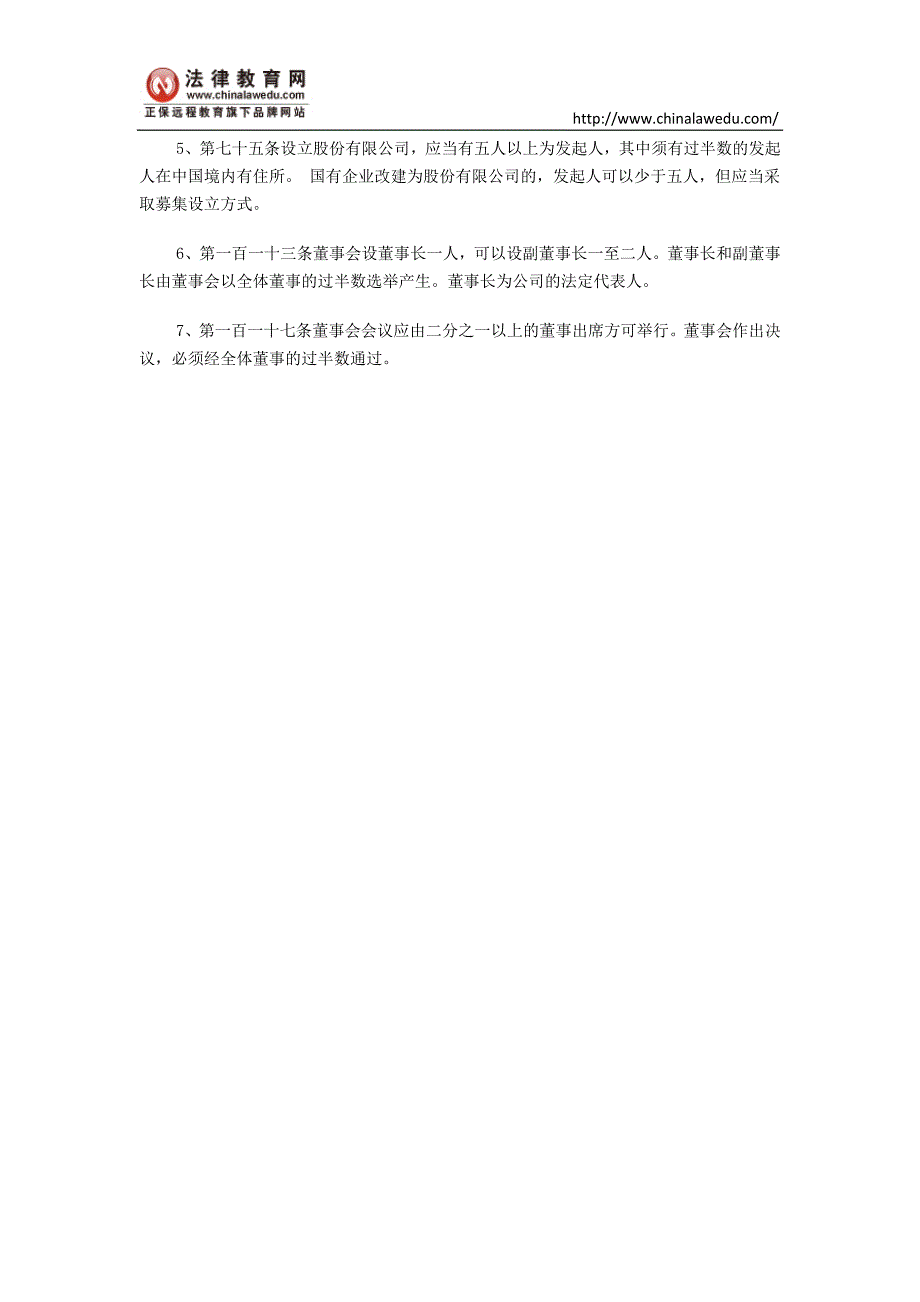 法律教育网
www.chinalawedu.com
正保远程教育旗下品牌网站

http://www.chinalawedu.com/

5、第七十五条设立股份有限公司，应当有五人以上为发起人，其中须有过半数的发起人在中国境内有住所。 国有企业改建为股份有限公司的，发起人可以少于五人，但应当采取募集设立方式。

6、第一百一十三条董事会设董事长一人，可以设副董事长一至二人。董事长和副董事长由董事会以全体董事的过半数选举产生。董事长为公司的法定代表人。

7、第一百一十七条董事会会议应由二分之一以上的董事出席方可举行。董事会作出决议，必须经全体董事的过半数通过。